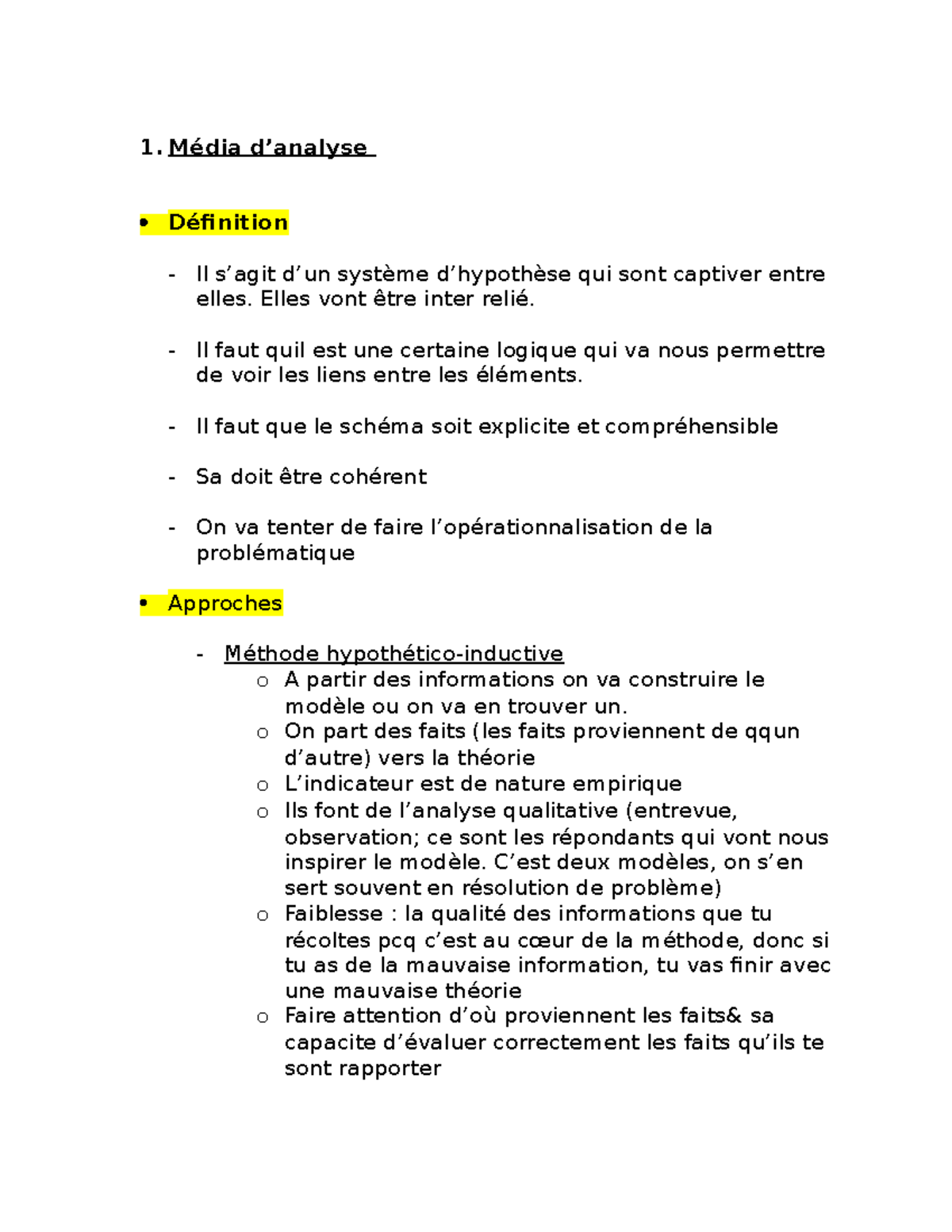 1. Média d’analyse

• Définition

- Il s’agit d’un système d’hypothèse qui sont captiver entre elles. Elles vont être inter relié.

- Il faut quil est une certaine logique qui va nous permettre de voir les liens entre les éléments.

- Il faut que le schéma soit explicite et compréhensible

- Sa doit être cohérent

- On va tenter de faire l’opérationnalisation de la problématique

• Approches

- Méthode hypothético-inductive
  o A partir des informations on va construire le modèle ou on va en trouver un.
  o On part des faits (les faits proviennent de qqun d’autre) vers la théorie
  o L’indicateur est de nature empirique
  o Ils font de l’analyse qualitative (entrevue, observation; ce sont les répondants qui vont nous inspirer le modèle. C’est deux modèles, on s’en sert souvent en résolution de problème)
  o Faiblesse : la qualité des informations que tu récoltes pcq c’est au cœur de la méthode, donc si tu as de la mauvaise information, tu vas finir avec une mauvaise théorie
  o Faire attention d’où proviennent les faits& sa capacite d’évaluer correctement les faits qu’ils te sont rapporter